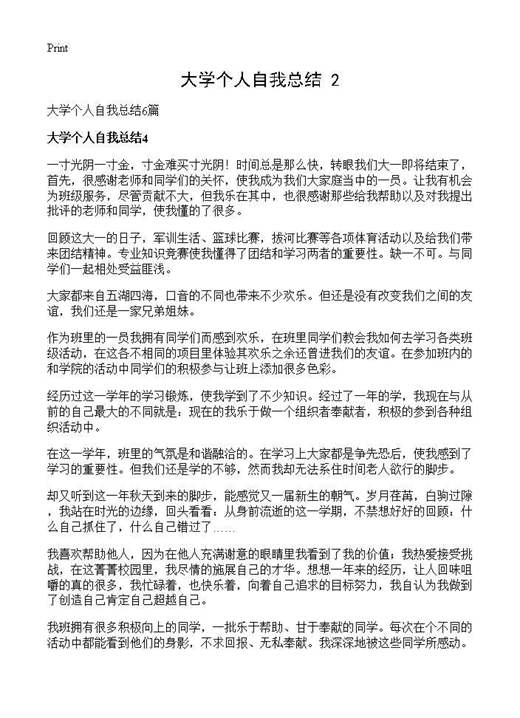 Print

大学个人自我总结 2

大学个人自我总结6篇

大学个人自我总结4

一寸光阴一寸金，寸金难买寸光阴！时间总是那么快，转眼我们大一即将结束了，首先，很感谢老师和同学们的关怀，使我成为我们大家庭当中的一员。让我有机会为班级服务，尽管贡献不大，但我乐在其中，也很感谢那些给我帮助以及对我提出批评的老师和同学，使我懂的了很多。

回顾这大一的日子，军训生活、篮球比赛，拔河比赛等各项体育活动以及给我们带来团结精神。专业知识竞赛使我懂得了团结和学习两者的重要性。缺一不可。与同学们一起相处受益匪浅。

大家都来自五湖四海，口音的不同也带来不少欢乐。但还是没有改变我们之间的友谊，我们还是一家兄弟姐妹。

作为班里的一员我拥有同学们而感到欢乐，在班里同学们教会我如何去学习各类班级活动，在这各不相同的项目里体验其欢乐之余还曾进我们的友谊。在参加班内的和学院的活动中同学们的积极参与让班上添加很多色彩。

经历过这一学年的学习锻炼，使我学到了不少知识。经过了一年的学，我现在与从前的自己最大的不同就是：现在的我乐于做一个组织者奉献者，积极的参到各种组织活动中。

在这一学年，班里的气氛是和谐融洽的。在学习上大家都是争先恐后，使我感到了学习的重要性。但我们还是学的不够，然而我却无法系住时间老人欲行的脚步。

却又听到这一年秋天到来的脚步，能感觉又一届新生的朝气。岁月荏苒，白驹过隙，我站在时光的边缘，回头看看：从身前流逝的这一学期，不禁想好好的回顾：什么自己抓住了，什么自己错过了……

我喜欢帮助他人，因为在他人充满谢意的眼睛里我看到了我的价值；我热爱接受挑战，在这菁菁校园里，我尽情的施展自己的才华。想想一年来的经历，让人回味咀嚼的真的很多，我忙碌着，也快乐着，向着自己追求的目标努力，我自认为我做到了创造自己肯定自己超越自己。

我班拥有很多积极向上的同学，一批乐于帮助、甘于奉献的同学。每次在个不同的活动中都能看到他们的身影，不求回报、无私奉献。我深深地被这些同学所感动。